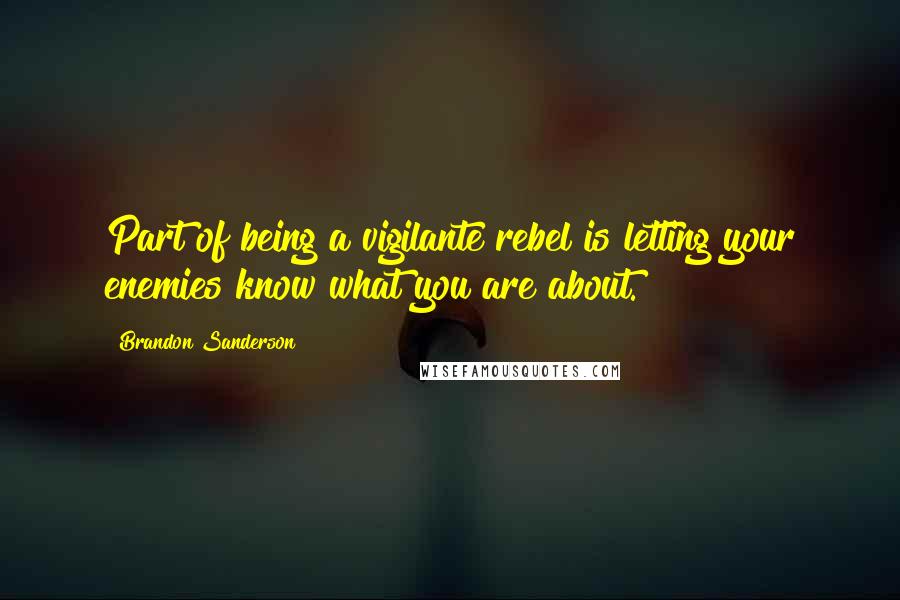 Part of being a vigilante rebel is letting your enemies know what you are about.

Brandon Sanderson

WISEFAMOUSQUOTES.COM